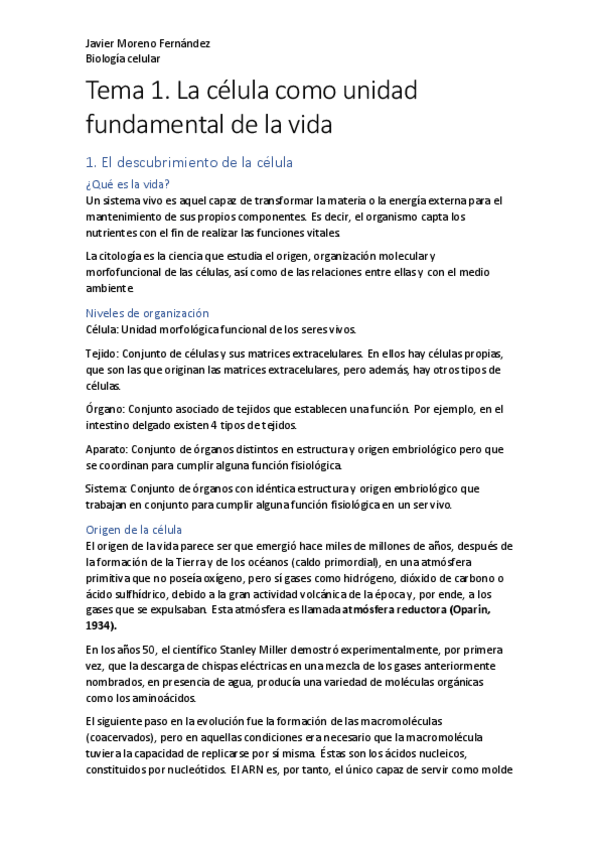 Javier Moreno Fernández
Biología celular

Tema 1. La célula como unidad fundamental de la vida

1. El descubrimiento de la célula

¿Qué es la vida?
Un sistema vivo es aquel capaz de transformar la materia o la energía externa para el mantenimiento de sus propios componentes. Es decir, el organismo capta los nutrientes con el fin de realizar las funciones vitales.

La citología es la ciencia que estudia el origen, organización molecular y morfofuncional de las células, así como de las relaciones entre ellas y con el medio ambiente.

Niveles de organización
Célula: Unidad morfológica funcional de los seres vivos.

Tejido: Conjunto de células y sus matrices extracelulares. En ellos hay células propias, que son las que originan las matrices extracelulares, pero además, hay otros tipos de células.

Órgano: Conjunto asociado de tejidos que establecen una función. Por ejemplo, en el intestino delgado existen 4 tipos de tejidos.

Aparato: Conjunto de órganos distintos en estructura y origen embriológico pero que se coordinan para cumplir alguna función fisiológica.

Sistema: Conjunto de órganos con idéntica estructura y origen embriológico que trabajan en conjunto para cumplir alguna función fisiológica en un ser vivo.

Origen de la célula
El origen de la vida parece ser que emergió hace miles de millones de años, después de la formación de la Tierra y de los océanos (caldo primordial), en una atmósfera primitiva que no poseía oxígeno, pero sí gases como hidrógeno, dióxido de carbono o ácido sulfhídrico, debido a la gran actividad volcánica de la época y, por ende, a los gases que se expulsaban. Esta atmósfera es llamada atmósfera reductora (Oparin, 1934).

En los años 50, el científico Stanley Miller demostró experimentalmente, por primera vez, que la descarga de chispas eléctricas en una mezcla de los gases anteriormente nombrados, en presencia de agua, producía una variedad de moléculas orgánicas como los aminoácidos.

El siguiente paso en la evolución fue la formación de las macromoléculas (coacervados), pero en aquellas condiciones era necesario que la macromolécula tuviera la capacidad de replicarse por sí misma. Éstas son los ácidos nucleicos, constituidos por nucleótidos. El ARN es, por tanto, el único capaz de servir como molde